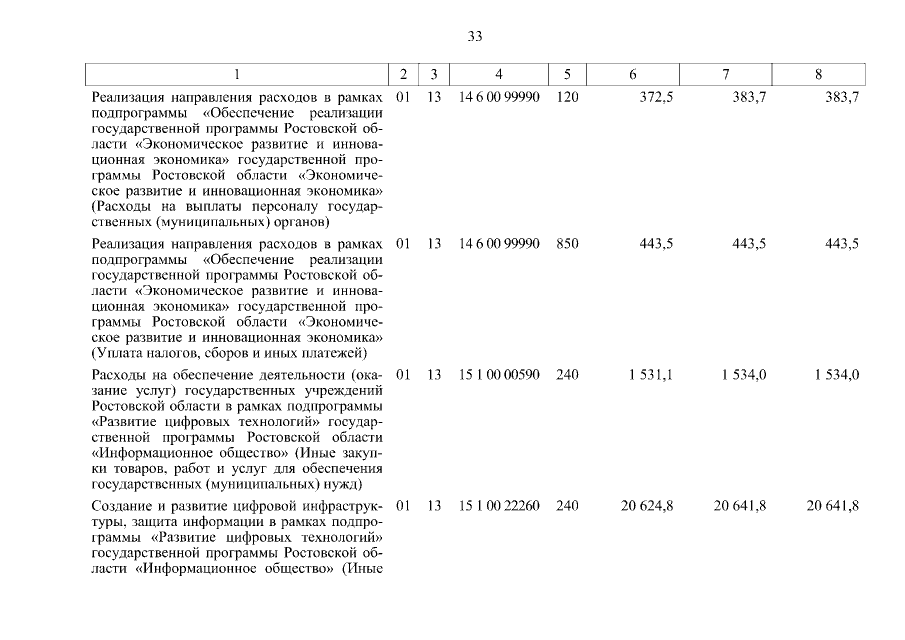 33

| 1 | 2 | 3 | 4 | 5 | 6 | 7 | 8 |
|---|---|---|---|---|---|---|---|
| Реализация направления расходов в рамках подпрограммы «Обеспечение реализации государственной программы Ростовской области «Экономическое развитие и инновационная экономика» государственной программы Ростовской области «Экономическое развитие и инновационная экономика» (Расходы на выплаты персоналу государственных (муниципальных) органов) | 01 | 13 | 14 6 00 99990 | 120 | 372,5 | 383,7 | 383,7 |
| Реализация направления расходов в рамках подпрограммы «Обеспечение реализации государственной программы Ростовской области «Экономическое развитие и инновационная экономика» государственной программы Ростовской области «Экономическое развитие и инновационная экономика» (Уплата налогов, сборов и иных платежей) | 01 | 13 | 14 6 00 99990 | 850 | 443,5 | 443,5 | 443,5 |
| Расходы на обеспечение деятельности (оказание услуг) государственных учреждений Ростовской области в рамках подпрограммы «Развитие цифровых технологий» государственной программы Ростовской области «Информационное общество» (Иные закупки товаров, работ и услуг для обеспечения государственных (муниципальных) нужд) | 01 | 13 | 15 1 00 00590 | 240 | 1 531,1 | 1 534,0 | 1 534,0 |
| Создание и развитие цифровой инфраструктуры, защита информации в рамках подпрограммы «Развитие цифровых технологий» государственной программы Ростовской области «Информационное общество» (Иные | 01 | 13 | 15 1 00 22260 | 240 | 20 624,8 | 20 641,8 | 20 641,8 |